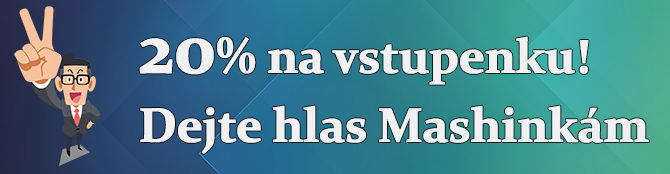 20% na vstupenku!
Dejte hlas Mashinkám